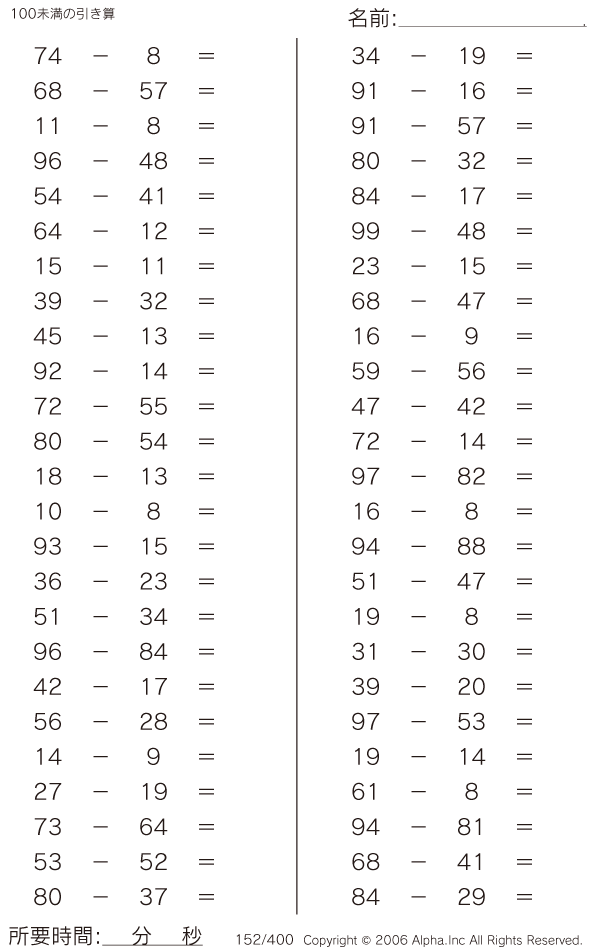 100未満の引き算

名前:

$74 - 8 =$
$68 - 57 =$
$11 - 8 =$
$96 - 48 =$
$54 - 41 =$
$64 - 12 =$
$15 - 11 =$
$39 - 32 =$
$45 - 13 =$
$92 - 14 =$
$72 - 55 =$
$80 - 54 =$
$18 - 13 =$
$10 - 8 =$
$93 - 15 =$
$36 - 23 =$
$51 - 34 =$
$96 - 84 =$
$42 - 17 =$
$56 - 28 =$
$14 - 9 =$
$27 - 19 =$
$73 - 64 =$
$53 - 52 =$
$80 - 37 =$

$34 - 19 =$
$91 - 16 =$
$91 - 57 =$
$80 - 32 =$
$84 - 17 =$
$99 - 48 =$
$23 - 15 =$
$68 - 47 =$
$16 - 9 =$
$59 - 56 =$
$47 - 42 =$
$72 - 14 =$
$97 - 82 =$
$16 - 8 =$
$94 - 88 =$
$51 - 47 =$
$19 - 8 =$
$31 - 30 =$
$39 - 20 =$
$97 - 53 =$
$19 - 14 =$
$61 - 8 =$
$94 - 81 =$
$68 - 41 =$
$84 - 29 =$

所要時間: 分 秒

152/400 Copyright © 2006 Alpha.Inc All Rights Reserved.